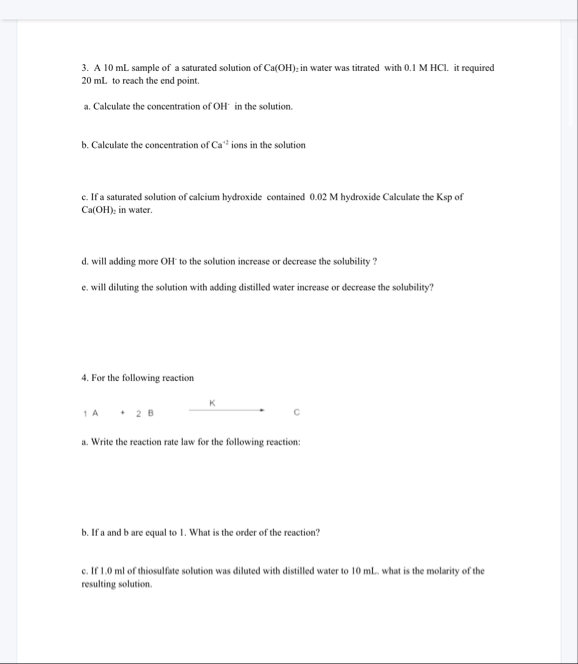 3. A 10 mL sample of a saturated solution of $Ca(OH)_2$ in water was titrated with 0.1 M HCl. it required 20 mL to reach the end point.

a. Calculate the concentration of $OH^-$ in the solution.

b. Calculate the concentration of $Ca^{+2}$ ions in the solution

c. If a saturated solution of calcium hydroxide contained 0.02 M hydroxide Calculate the Ksp of $Ca(OH)_2$ in water.

d. will adding more $OH^-$ to the solution increase or decrease the solubility ?

e. will diluting the solution with adding distilled water increase or decrease the solubility?

4. For the following reaction

$1\ A + 2\ B \xrightarrow{K} C$

a. Write the reaction rate law for the following reaction:

b. If a and b are equal to 1. What is the order of the reaction?

c. If 1.0 ml of thiosulfate solution was diluted with distilled water to 10 mL. what is the molarity of the resulting solution.